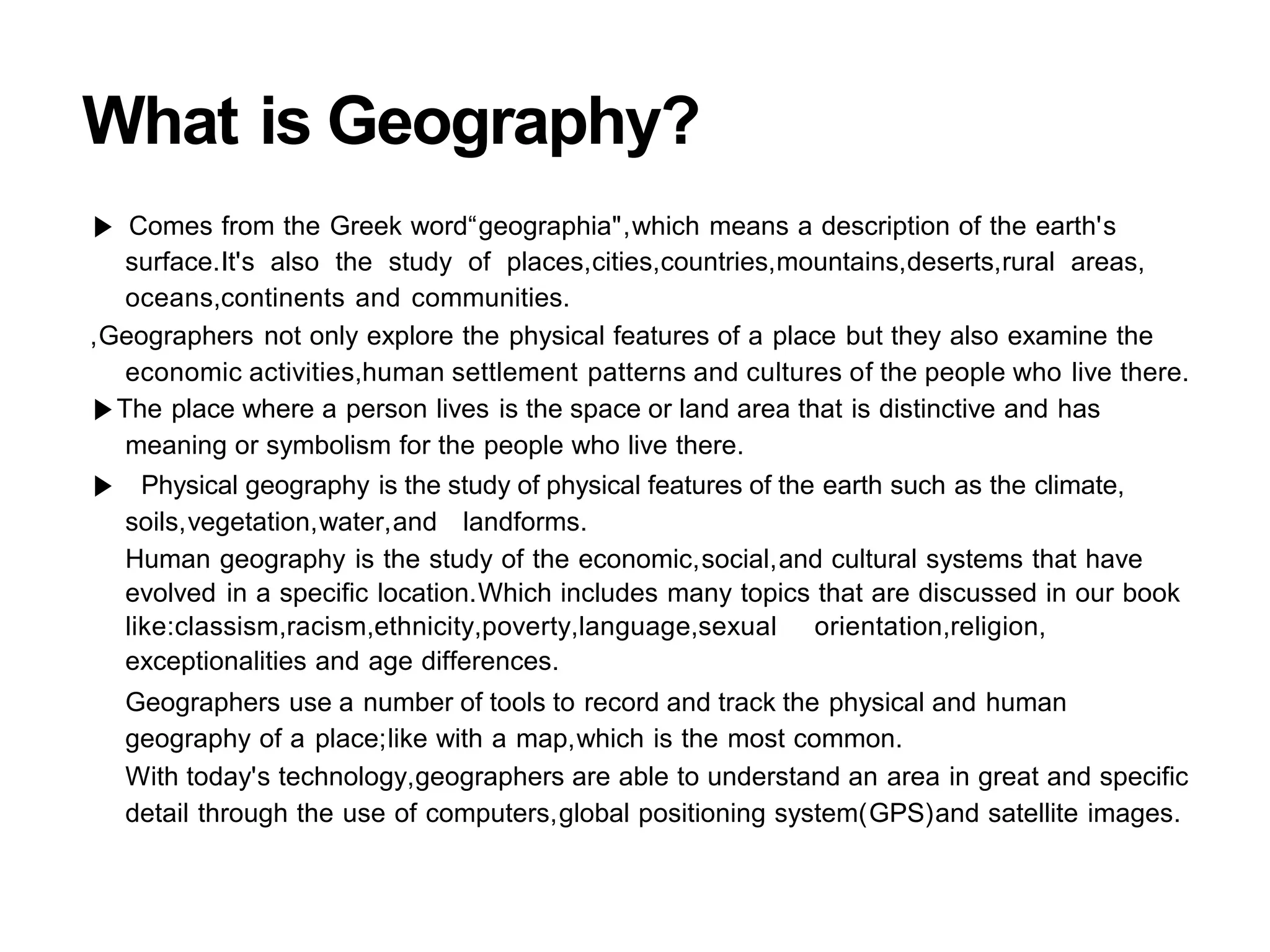 What is Geography?

▶ Comes from the Greek word“geographia",which means a description of the earth's surface.It's also the study of places,cities,countries,mountains,deserts,rural areas, oceans,continents and communities.

,Geographers not only explore the physical features of a place but they also examine the economic activities,human settlement patterns and cultures of the people who live there.

▶The place where a person lives is the space or land area that is distinctive and has meaning or symbolism for the people who live there.

▶ Physical geography is the study of physical features of the earth such as the climate, soils,vegetation,water,and landforms.

Human geography is the study of the economic,social,and cultural systems that have evolved in a specific location.Which includes many topics that are discussed in our book like:classism,racism,ethnicity,poverty,language,sexual orientation,religion, exceptionalities and age differences.

Geographers use a number of tools to record and track the physical and human geography of a place;like with a map,which is the most common.

With today's technology,geographers are able to understand an area in great and specific detail through the use of computers,global positioning system(GPS)and satellite images.